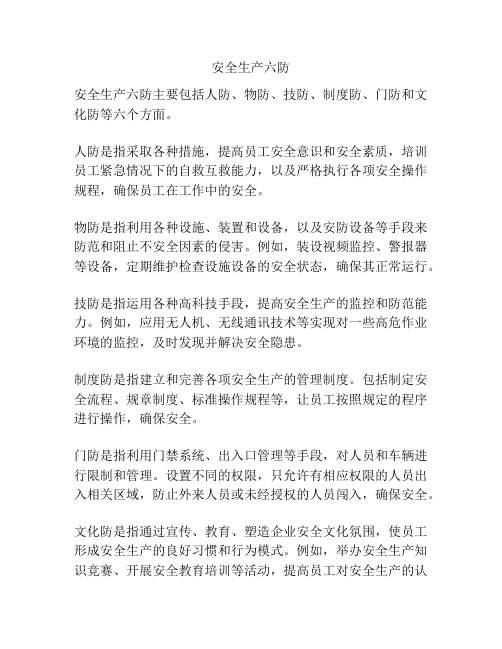 安全生产六防

安全生产六防主要包括人防、物防、技防、制度防、门防和文化防等六个方面。

人防是指采取各种措施，提高员工安全意识和安全素质，培训员工紧急情况下的自救互救能力，以及严格执行各项安全操作规程，确保员工在工作中的安全。

物防是指利用各种设施、装置和设备，以及安防设备等手段来防范和阻止不安全因素的侵害。例如，装设视频监控、警报器等设备，定期维护检查设施设备的安全状态，确保其正常运行。

技防是指运用各种高科技手段，提高安全生产的监控和防范能力。例如，应用无人机、无线通讯技术等实现对一些高危作业环境的监控，及时发现并解决安全隐患。

制度防是指建立和完善各项安全生产的管理制度。包括制定安全流程、规章制度、标准操作规程等，让员工按照规定的程序进行操作，确保安全。

门防是指利用门禁系统、出入口管理等手段，对人员和车辆进行限制和管理。设置不同的权限，只允许有相应权限的人员出入相关区域，防止外来人员或未经授权的人员闯入，确保安全。

文化防是指通过宣传、教育、塑造企业安全文化氛围，使员工形成安全生产的良好习惯和行为模式。例如，举办安全生产知识竞赛、开展安全教育培训等活动，提高员工对安全生产的认